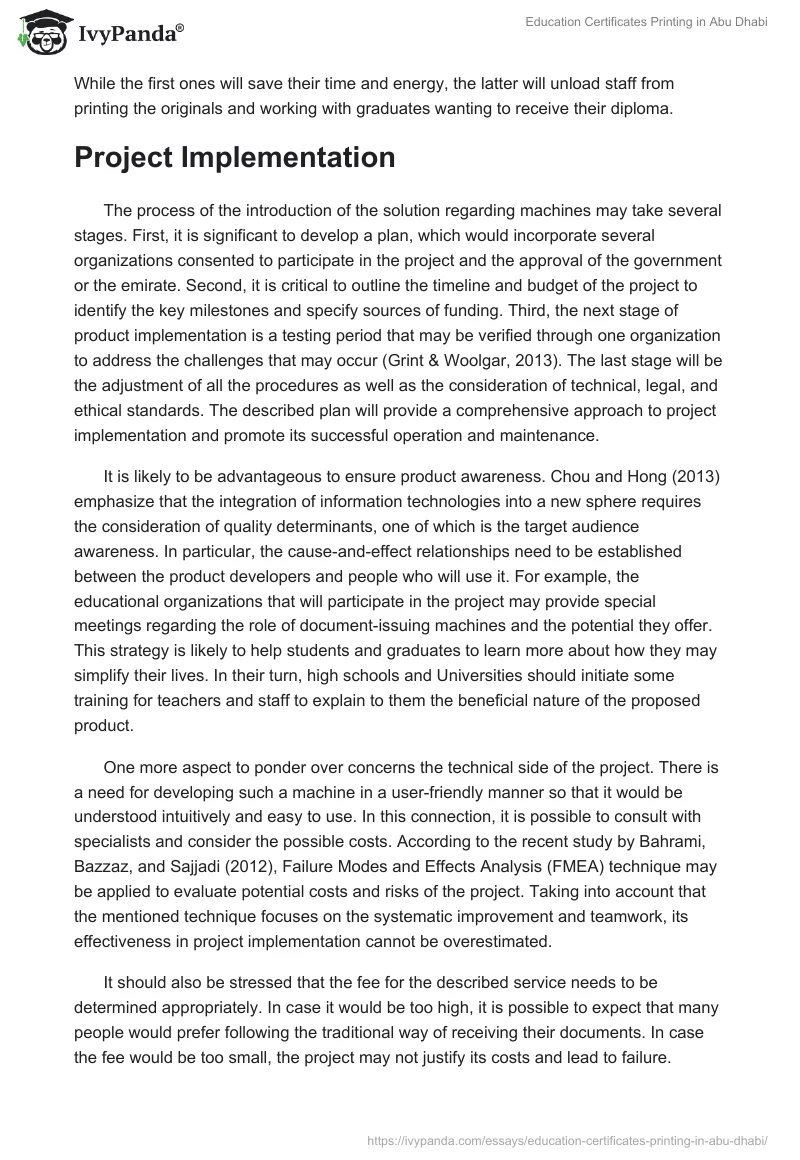 IvyPanda®

Education Certificates Printing in Abu Dhabi

While the first ones will save their time and energy, the latter will unload staff from printing the originals and working with graduates wanting to receive their diploma.

Project Implementation

The process of the introduction of the solution regarding machines may take several stages. First, it is significant to develop a plan, which would incorporate several organizations consented to participate in the project and the approval of the government or the emirate. Second, it is critical to outline the timeline and budget of the project to identify the key milestones and specify sources of funding. Third, the next stage of product implementation is a testing period that may be verified through one organization to address the challenges that may occur (Grint & Woolgar, 2013). The last stage will be the adjustment of all the procedures as well as the consideration of technical, legal, and ethical standards. The described plan will provide a comprehensive approach to project implementation and promote its successful operation and maintenance.

It is likely to be advantageous to ensure product awareness. Chou and Hong (2013) emphasize that the integration of information technologies into a new sphere requires the consideration of quality determinants, one of which is the target audience awareness. In particular, the cause-and-effect relationships need to be established between the product developers and people who will use it. For example, the educational organizations that will participate in the project may provide special meetings regarding the role of document-issuing machines and the potential they offer. This strategy is likely to help students and graduates to learn more about how they may simplify their lives. In their turn, high schools and Universities should initiate some training for teachers and staff to explain to them the beneficial nature of the proposed product.

One more aspect to ponder over concerns the technical side of the project. There is a need for developing such a machine in a user-friendly manner so that it would be understood intuitively and easy to use. In this connection, it is possible to consult with specialists and consider the possible costs. According to the recent study by Bahrami, Bazzaz, and Sajjadi (2012), Failure Modes and Effects Analysis (FMEA) technique may be applied to evaluate potential costs and risks of the project. Taking into account that the mentioned technique focuses on the systematic improvement and teamwork, its effectiveness in project implementation cannot be overestimated.

It should also be stressed that the fee for the described service needs to be determined appropriately. In case it would be too high, it is possible to expect that many people would prefer following the traditional way of receiving their documents. In case the fee would be too small, the project may not justify its costs and lead to failure.

https://ivypanda.com/essays/education-certificates-printing-in-abu-dhabi/